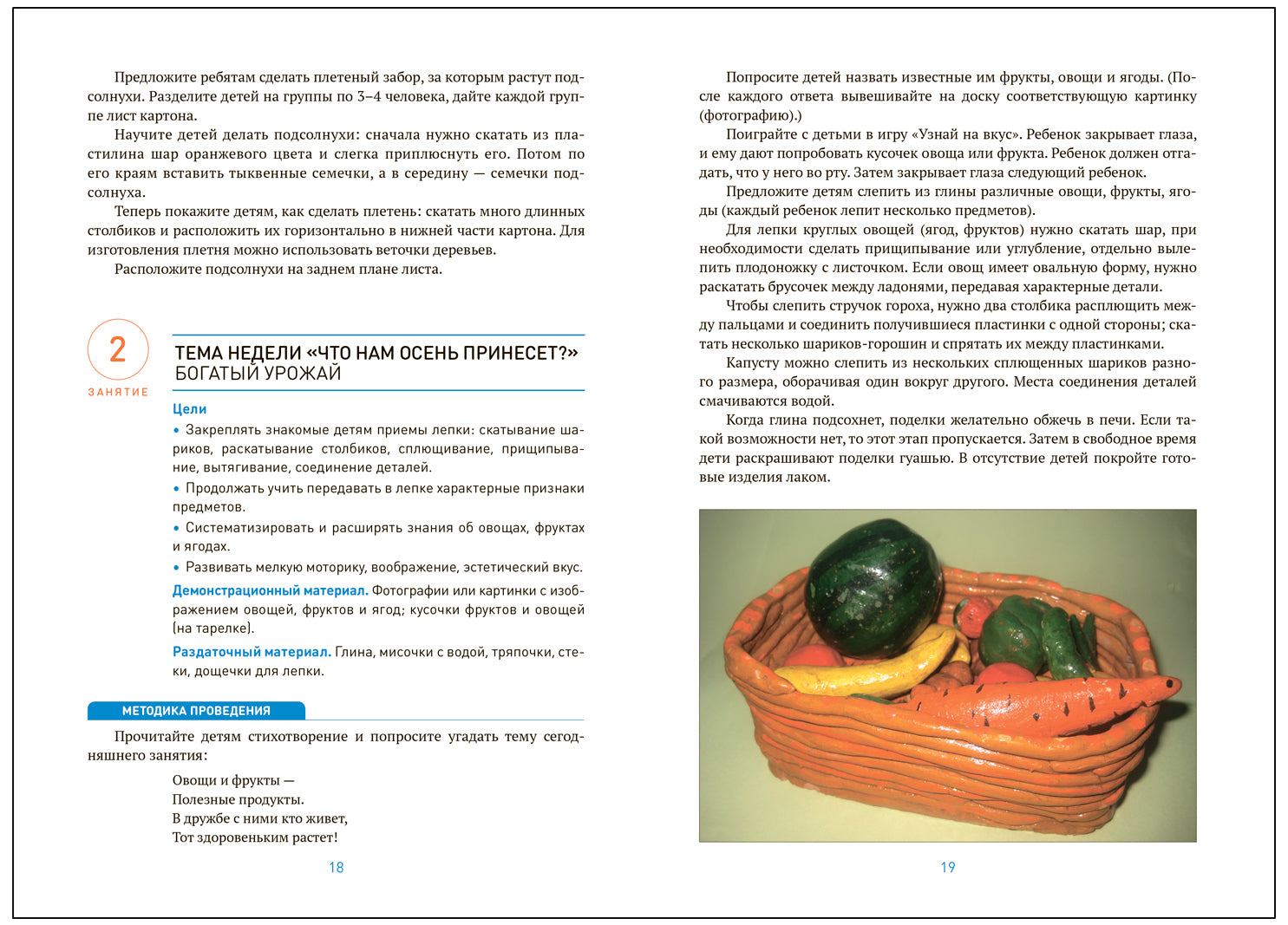 Предложите ребятам сделать плетеный забор, за которым растут подсолнухи. Разделите детей на группы по 3–4 человека, дайте каждой группе лист картона.

Научите детей делать подсолнухи: сначала нужно скатать из пластилина шар оранжевого цвета и слегка приплюснуть его. Потом по его краям вставить тыквенные семечки, а в середину — семечки подсолнуха.

Теперь покажите детям, как сделать плетень: скатать много длинных столбиков и расположить их горизонтально в нижней части картона. Для изготовления плетня можно использовать веточки деревьев.

Расположите подсолнухи на заднем плане листа.

2
ЗАНЯТИЕ

ТЕМА НЕДЕЛИ «ЧТО НАМ ОСЕНЬ ПРИНЕСЕТ?»
БОГАТЫЙ УРОЖАЙ

Цели

• Закреплять знакомые детям приемы лепки: скатывание шариков, раскатывание столбиков, сплющивание, прищипывание, вытягивание, соединение деталей.

• Продолжать учить передавать в лепке характерные признаки предметов.

• Систематизировать и расширять знания об овощах, фруктах и ягодах.

• Развивать мелкую моторику, воображение, эстетический вкус.

Демонстрационный материал. Фотографии или картинки с изображением овощей, фруктов и ягод; кусочки фруктов и овощей (на тарелке).

Раздаточный материал. Глина, мисочки с водой, тряпочки, стеки, дощечки для лепки.

МЕТОДИКА ПРОВЕДЕНИЯ

Прочитайте детям стихотворение и попросите угадать тему сегодняшнего занятия:

Овощи и фрукты —
Полезные продукты.
В дружбе с ними кто живет,
Тот здоровеньким растет!

18

Попросите детей назвать известные им фрукты, овощи и ягоды. (После каждого ответа вывешивайте на доску соответствующую картинку (фотографию).)

Поиграйте с детьми в игру «Узнай на вкус». Ребенок закрывает глаза, и ему дают попробовать кусочек овоща или фрукта. Ребенок должен отгадать, что у него во рту. Затем закрывает глаза следующий ребенок.

Предложите детям слепить из глины различные овощи, фрукты, ягоды (каждый ребенок лепит несколько предметов).

Для лепки круглых овощей (ягод, фруктов) нужно скатать шар, при необходимости сделать прищипывание или углубление, отдельно вылепить плодоножку с листочком. Если овощ имеет овальную форму, нужно раскатать брусочек между ладонями, передавая характерные детали.

Чтобы слепить стручок гороха, нужно два столбика расплющить между пальцами и соединить получившиеся пластинки с одной стороны; скатать несколько шариков-горошин и спрятать их между пластинками.

Капусту можно слепить из нескольких сплющенных шариков разного размера, оборачивая один вокруг другого. Места соединения деталей смачиваются водой.

Когда глина подсохнет, поделки желательно обжечь в печи. Если такой возможности нет, то этот этап пропускается. Затем в свободное время дети раскрашивают поделки гуашью. В отсутствие детей покройте готовые изделия лаком.

19